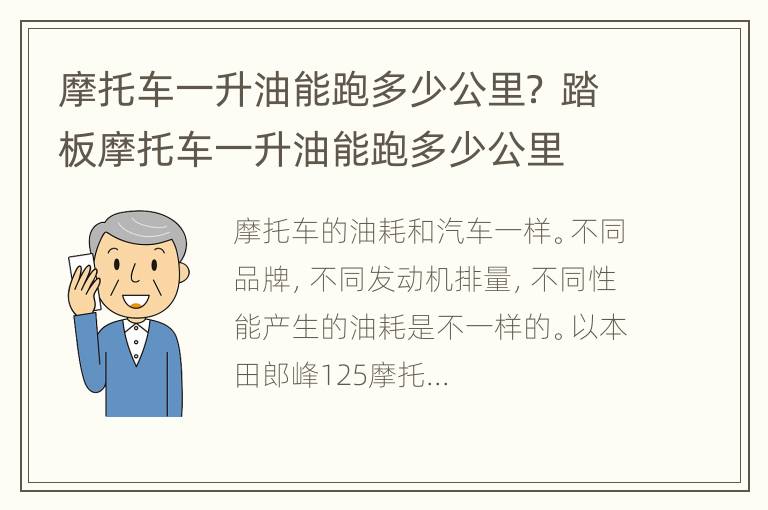 摩托车一升油能跑多少公里？踏板摩托车一升油能跑多少公里

摩托车的油耗和汽车一样。不同品牌，不同发动机排量，不同性能产生的油耗是不一样的。以本田郎峰125摩托...